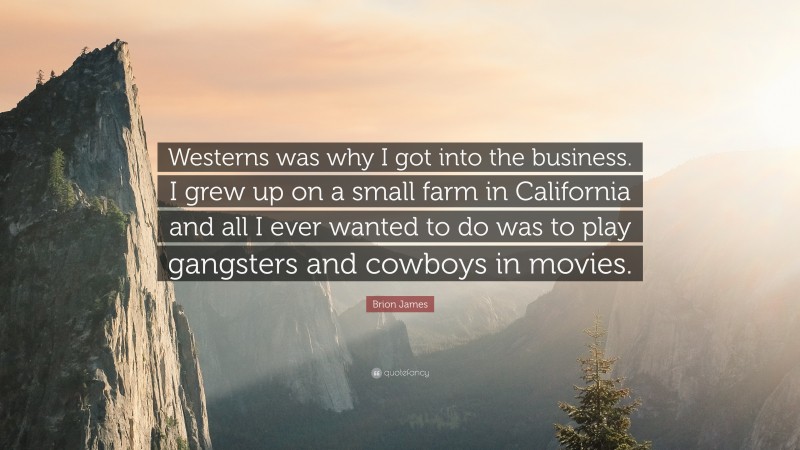 Westerns was why I got into the business. I grew up on a small farm in California and all I ever wanted to do was to play gangsters and cowboys in movies.

Brion James

quotefancy